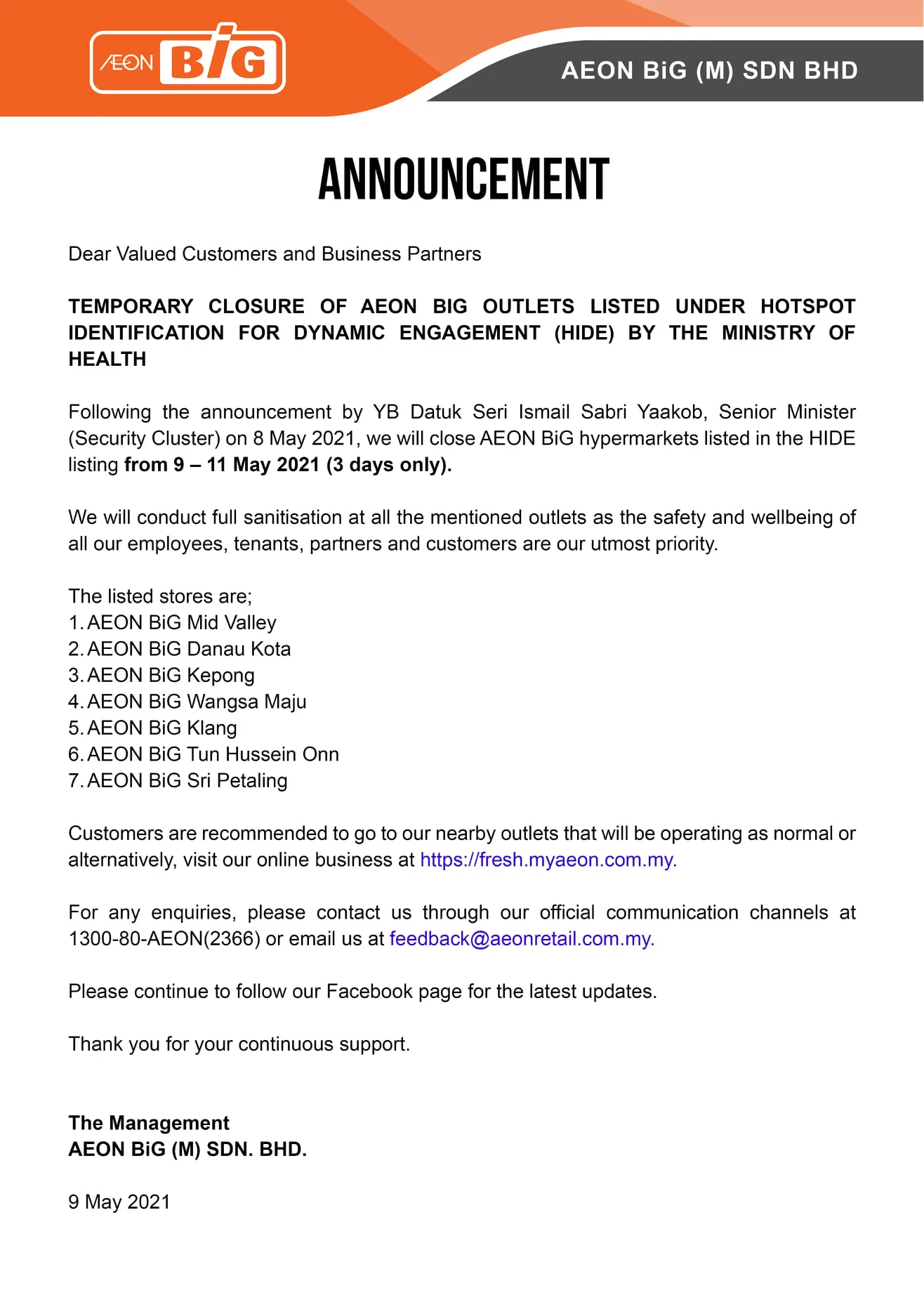 ÆON BiG

AEON BiG (M) SDN BHD

ANNOUNCEMENT

Dear Valued Customers and Business Partners

TEMPORARY CLOSURE OF AEON BIG OUTLETS LISTED UNDER HOTSPOT IDENTIFICATION FOR DYNAMIC ENGAGEMENT (HIDE) BY THE MINISTRY OF HEALTH

Following the announcement by YB Datuk Seri Ismail Sabri Yaakob, Senior Minister (Security Cluster) on 8 May 2021, we will close AEON BiG hypermarkets listed in the HIDE listing from 9 – 11 May 2021 (3 days only).

We will conduct full sanitisation at all the mentioned outlets as the safety and wellbeing of all our employees, tenants, partners and customers are our utmost priority.

The listed stores are;
1. AEON BiG Mid Valley
2. AEON BiG Danau Kota
3. AEON BiG Kepong
4. AEON BiG Wangsa Maju
5. AEON BiG Klang
6. AEON BiG Tun Hussein Onn
7. AEON BiG Sri Petaling

Customers are recommended to go to our nearby outlets that will be operating as normal or alternatively, visit our online business at https://fresh.myaeon.com.my.

For any enquiries, please contact us through our official communication channels at 1300-80-AEON(2366) or email us at feedback@aeonretail.com.my.

Please continue to follow our Facebook page for the latest updates.

Thank you for your continuous support.

The Management
AEON BiG (M) SDN. BHD.

9 May 2021